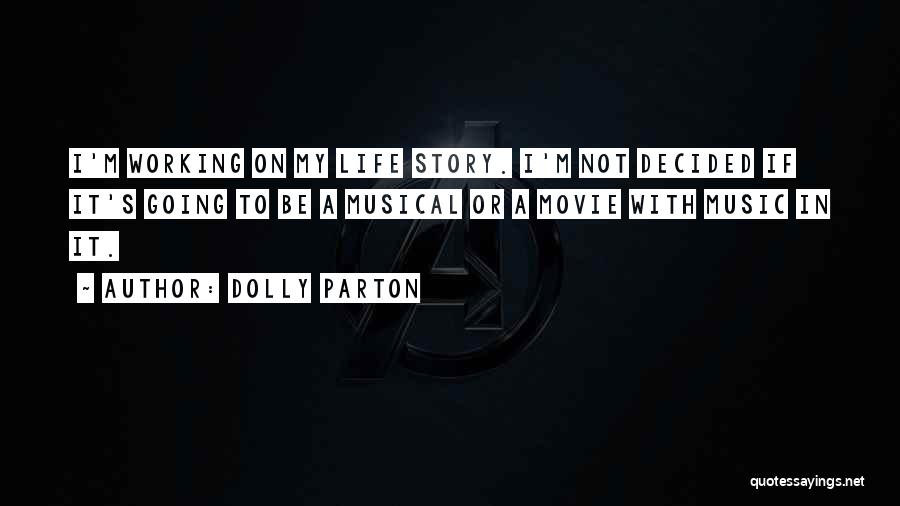 I'M WORKING ON MY LIFE STORY. I'M NOT DECIDED IF IT'S GOING TO BE A MUSICAL OR A MOVIE WITH MUSIC IN IT.

~ AUTHOR: DOLLY PARTON

quotessayings.net